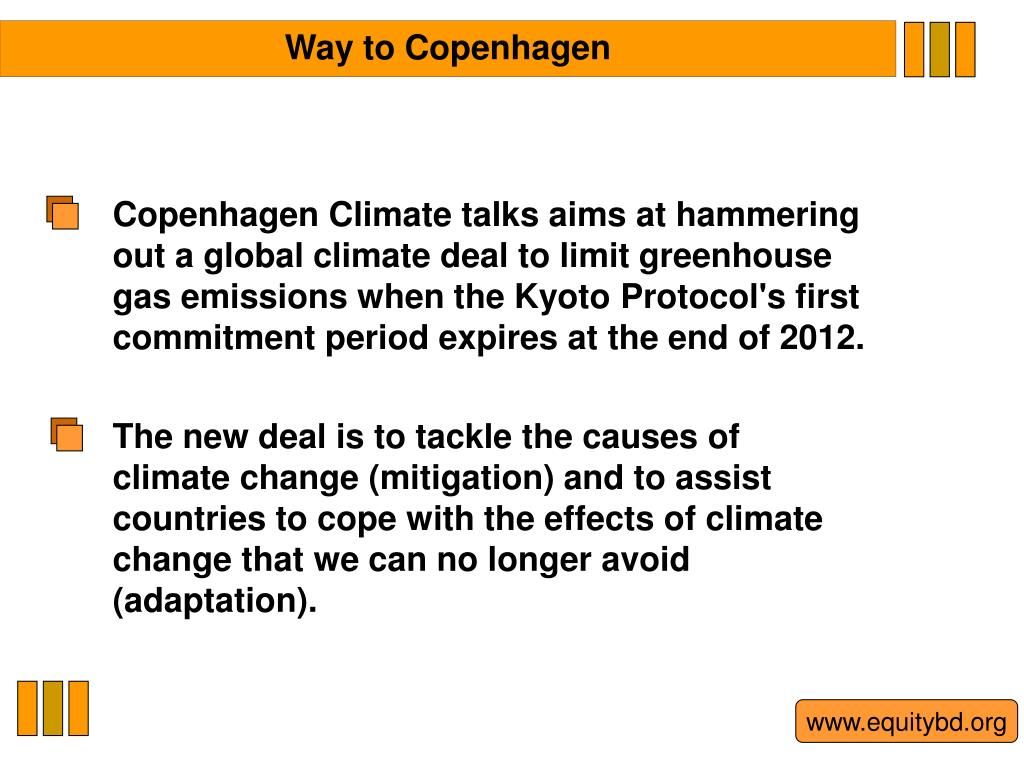 Way to Copenhagen

Copenhagen Climate talks aims at hammering out a global climate deal to limit greenhouse gas emissions when the Kyoto Protocol's first commitment period expires at the end of 2012.

The new deal is to tackle the causes of climate change (mitigation) and to assist countries to cope with the effects of climate change that we can no longer avoid (adaptation).

www.equitybd.org